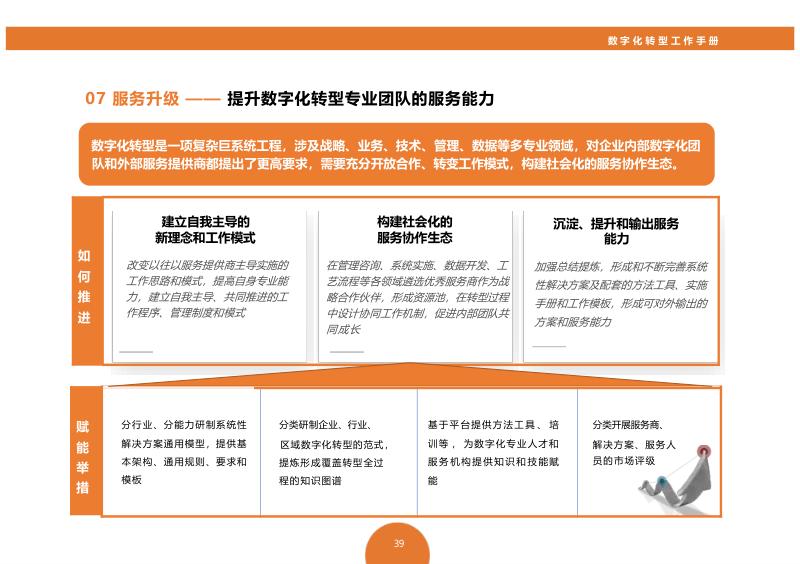 数字化转型工作手册

07 服务升级 —— 提升数字化转型专业团队的服务能力

数字化转型是一项复杂巨系统工程，涉及战略、业务、技术、管理、数据等多专业领域，对企业内部数字化团队和外部服务提供商都提出了更高要求，需要充分开放合作、转变工作模式，构建社会化的服务协作生态。

如何推进

建立自我主导的新理念和工作模式

改变以往以服务提供商主导实施的工作思路和模式，提高自身专业能力，建立自我主导、共同推进的工作程序、管理制度和模式

构建社会化的服务协作生态

在管理咨询、系统实施、数据开发、工艺流程等各领域遴选优秀服务商作为战略合作伙伴，形成资源池，在转型过程中设计协同工作机制，促进内部团队共同成长

沉淀、提升和输出服务能力

加强总结提炼，形成和不断完善系统性解决方案及配套的方法工具、实施手册和工作模板，形成可对外输出的方案和服务能力

赋能举措

分行业、分能力研制系统性解决方案通用模型，提供基本架构、通用规则、要求和模板

分类研制企业、行业、区域数字化转型的范式，提炼形成覆盖转型全过程的知识图谱

基于平台提供方法工具、培训等，为数字化专业人才和服务机构提供知识和技能赋能

分类开展服务商、解决方案、服务人员的市场评级

39